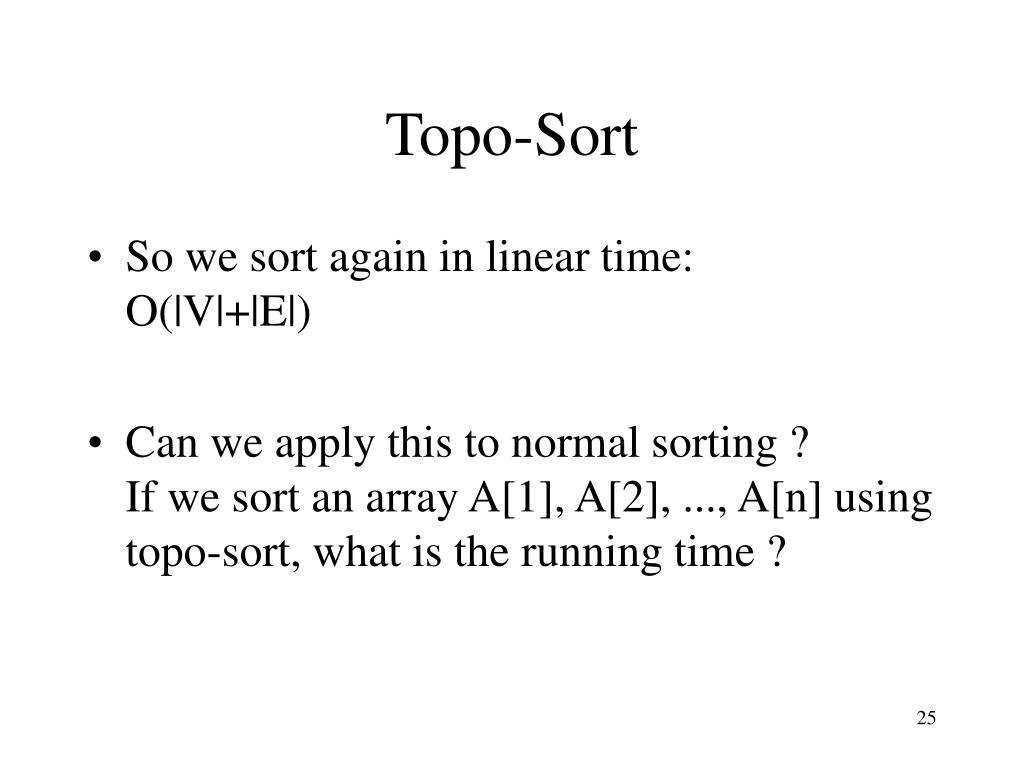 Topo-Sort

• So we sort again in linear time: $O(|V|+|E|)$

• Can we apply this to normal sorting ? If we sort an array A[1], A[2], ..., A[n] using topo-sort, what is the running time ?

25